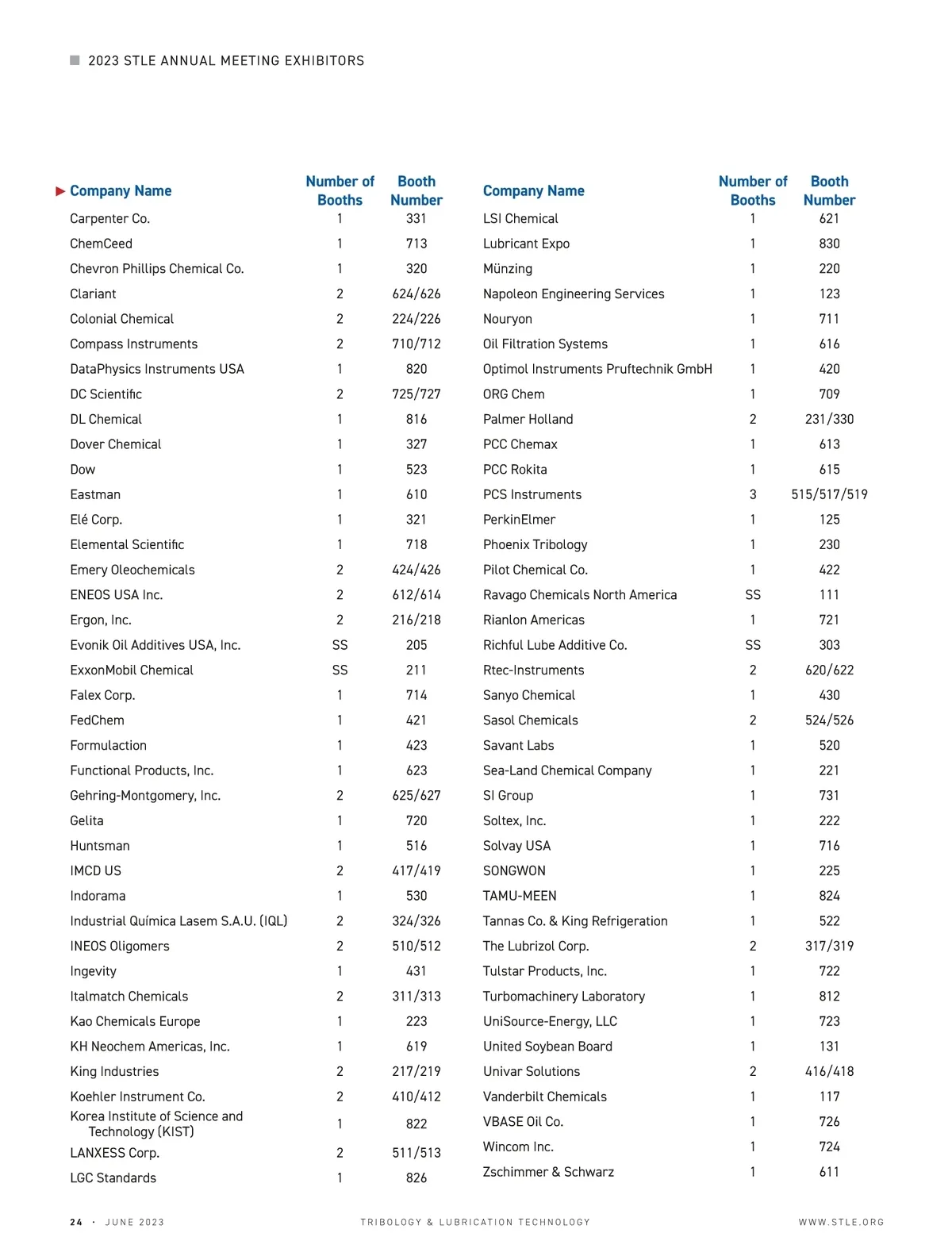 2023 STLE ANNUAL MEETING EXHIBITORS

| Company Name | Number of Booths | Booth Number |
|---|---|---|
| Carpenter Co. | 1 | 331 |
| ChemCeed | 1 | 713 |
| Chevron Phillips Chemical Co. | 1 | 320 |
| Clariant | 2 | 624/626 |
| Colonial Chemical | 2 | 224/226 |
| Compass Instruments | 2 | 710/712 |
| DataPhysics Instruments USA | 1 | 820 |
| DC Scientific | 2 | 725/727 |
| DL Chemical | 1 | 816 |
| Dover Chemical | 1 | 327 |
| Dow | 1 | 523 |
| Eastman | 1 | 610 |
| Elé Corp. | 1 | 321 |
| Elemental Scientific | 1 | 718 |
| Emery Oleochemicals | 2 | 424/426 |
| ENEOS USA Inc. | 2 | 612/614 |
| Ergon, Inc. | 2 | 216/218 |
| Evonik Oil Additives USA, Inc. | SS | 205 |
| ExxonMobil Chemical | SS | 211 |
| Falex Corp. | 1 | 714 |
| FedChem | 1 | 421 |
| Formulaction | 1 | 423 |
| Functional Products, Inc. | 1 | 623 |
| Gehring-Montgomery, Inc. | 2 | 625/627 |
| Gelita | 1 | 720 |
| Huntsman | 1 | 516 |
| IMCD US | 2 | 417/419 |
| Indorama | 1 | 530 |
| Industrial Química Lasem S.A.U. (IQL) | 2 | 324/326 |
| INEOS Oligomers | 2 | 510/512 |
| Ingevity | 1 | 431 |
| Italmatch Chemicals | 2 | 311/313 |
| Kao Chemicals Europe | 1 | 223 |
| KH Neochem Americas, Inc. | 1 | 619 |
| King Industries | 2 | 217/219 |
| Koehler Instrument Co. | 2 | 410/412 |
| Korea Institute of Science and Technology (KIST) | 1 | 822 |
| LANXESS Corp. | 2 | 511/513 |
| LGC Standards | 1 | 826 |

| Company Name | Number of Booths | Booth Number |
|---|---|---|
| LSI Chemical | 1 | 621 |
| Lubricant Expo | 1 | 830 |
| Münzing | 1 | 220 |
| Napoleon Engineering Services | 1 | 123 |
| Nouryon | 1 | 711 |
| Oil Filtration Systems | 1 | 616 |
| Optimol Instruments Pruftechnik GmbH | 1 | 420 |
| ORG Chem | 1 | 709 |
| Palmer Holland | 2 | 231/330 |
| PCC Chemax | 1 | 613 |
| PCC Rokita | 1 | 615 |
| PCS Instruments | 3 | 515/517/519 |
| PerkinElmer | 1 | 125 |
| Phoenix Tribology | 1 | 230 |
| Pilot Chemical Co. | 1 | 422 |
| Ravago Chemicals North America | SS | 111 |
| Rianlon Americas | 1 | 721 |
| Richful Lube Additive Co. | SS | 303 |
| Rtec-Instruments | 2 | 620/622 |
| Sanyo Chemical | 1 | 430 |
| Sasol Chemicals | 2 | 524/526 |
| Savant Labs | 1 | 520 |
| Sea-Land Chemical Company | 1 | 221 |
| SI Group | 1 | 731 |
| Soltex, Inc. | 1 | 222 |
| Solvay USA | 1 | 716 |
| SONGWON | 1 | 225 |
| TAMU-MEEN | 1 | 824 |
| Tannas Co. & King Refrigeration | 1 | 522 |
| The Lubrizol Corp. | 2 | 317/319 |
| Tulstar Products, Inc. | 1 | 722 |
| Turbomachinery Laboratory | 1 | 812 |
| UniSource-Energy, LLC | 1 | 723 |
| United Soybean Board | 1 | 131 |
| Univar Solutions | 2 | 416/418 |
| Vanderbilt Chemicals | 1 | 117 |
| VBASE Oil Co. | 1 | 726 |
| Wincom Inc. | 1 | 724 |
| Zschimmer & Schwarz | 1 | 611 |

24 · JUNE 2023 TRIBOLOGY & LUBRICATION TECHNOLOGY WWW.STLE.ORG